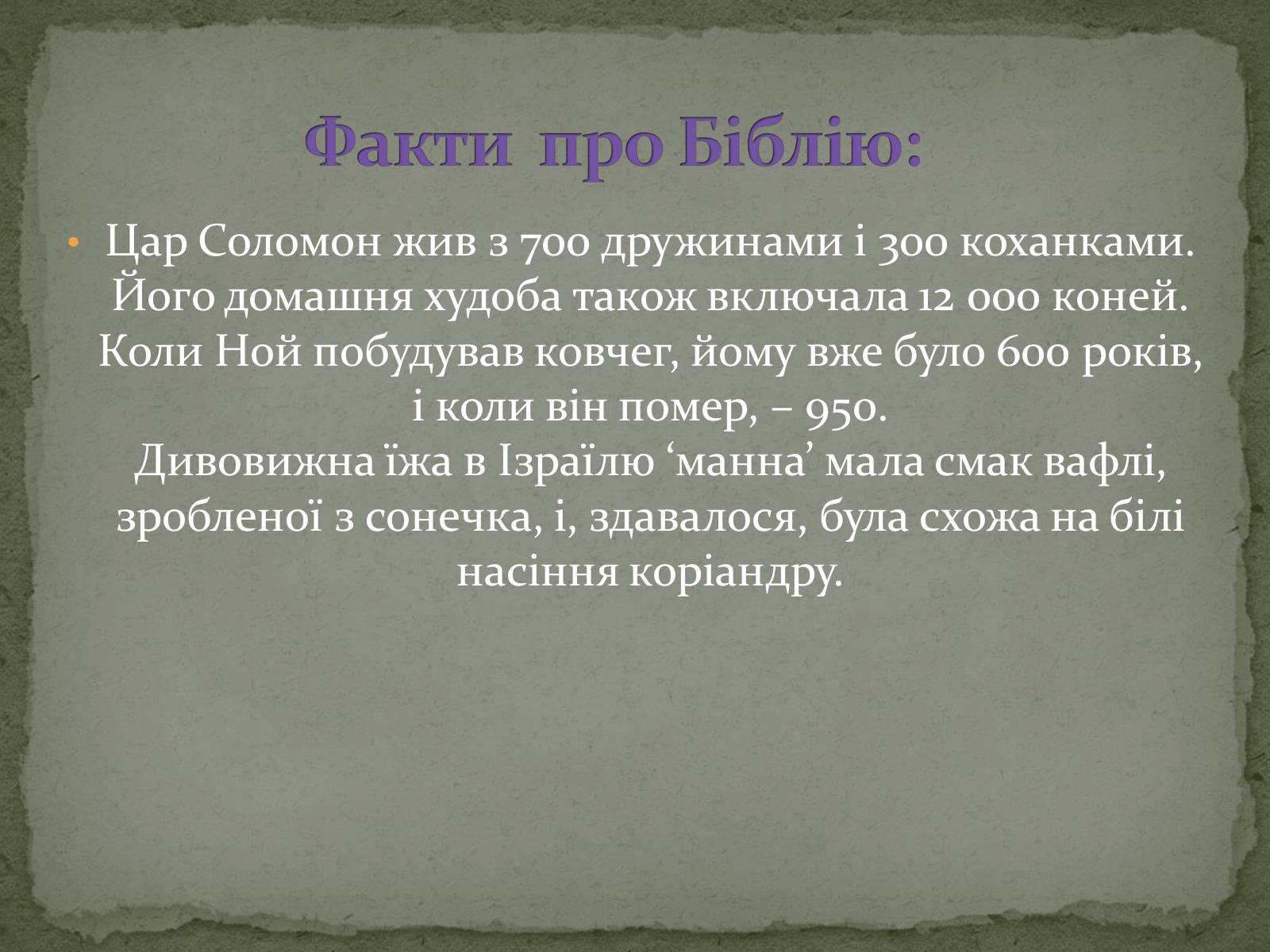 Факти про Біблію:

• Цар Соломон жив з 700 дружинами і 300 коханками. Його домашня худоба також включала 12 000 коней. Коли Ной побудував ковчег, йому вже було 600 років, і коли він помер, – 950.
Дивовижна їжа в Ізраїлю ‘манна’ мала смак вафлі, зробленої з сонечка, і, здавалося, була схожа на білі насіння коріандру.